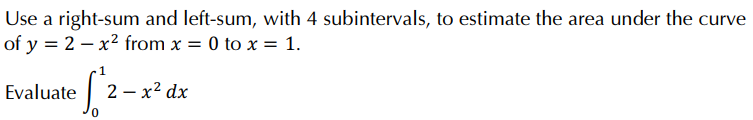 Use a right-sum and left-sum, with 4 subintervals, to estimate the area under the curve of $y = 2 - x^2$ from $x = 0$ to $x = 1$.

Evaluate $\int_0^1 2 - x^2 \, dx$